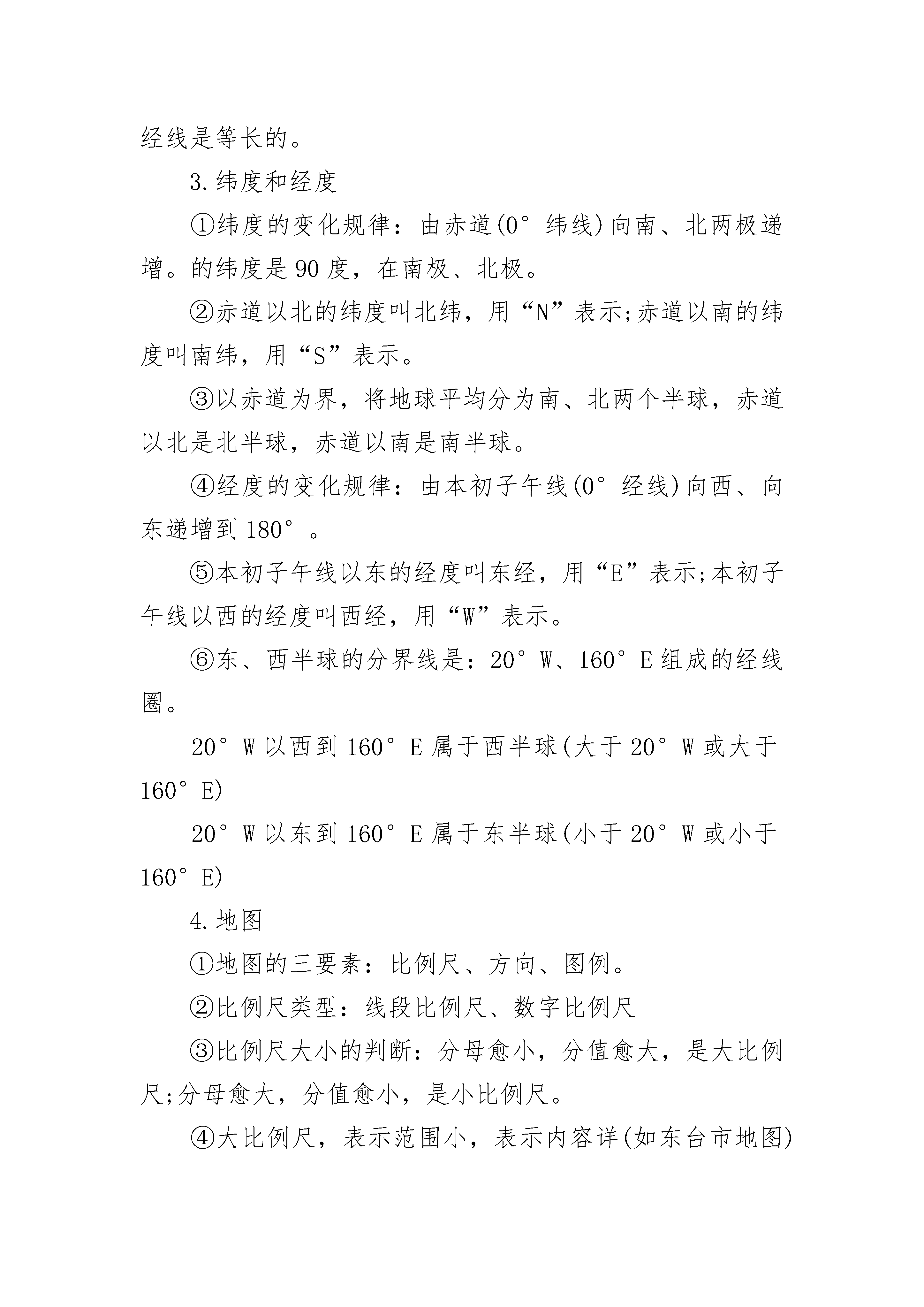 经线是等长的。

3.纬度和经度

①纬度的变化规律：由赤道(0°纬线)向南、北两极递增。的纬度是90度，在南极、北极。

②赤道以北的纬度叫北纬，用“N”表示;赤道以南的纬度叫南纬，用“S”表示。

③以赤道为界，将地球平均分为南、北两个半球，赤道以北是北半球，赤道以南是南半球。

④经度的变化规律：由本初子午线(0°经线)向西、向东递增到180°。

⑤本初子午线以东的经度叫东经，用“E”表示;本初子午线以西的经度叫西经，用“W”表示。

⑥东、西半球的分界线是：20°W、160°E组成的经线圈。

20°W以西到160°E属于西半球(大于20°W或大于160°E)

20°W以东到160°E属于东半球(小于20°W或小于160°E)

4.地图

①地图的三要素：比例尺、方向、图例。

②比例尺类型：线段比例尺、数字比例尺

③比例尺大小的判断：分母愈小，分值愈大，是大比例尺;分母愈大，分值愈小，是小比例尺。

④大比例尺，表示范围小，表示内容详(如东台市地图)